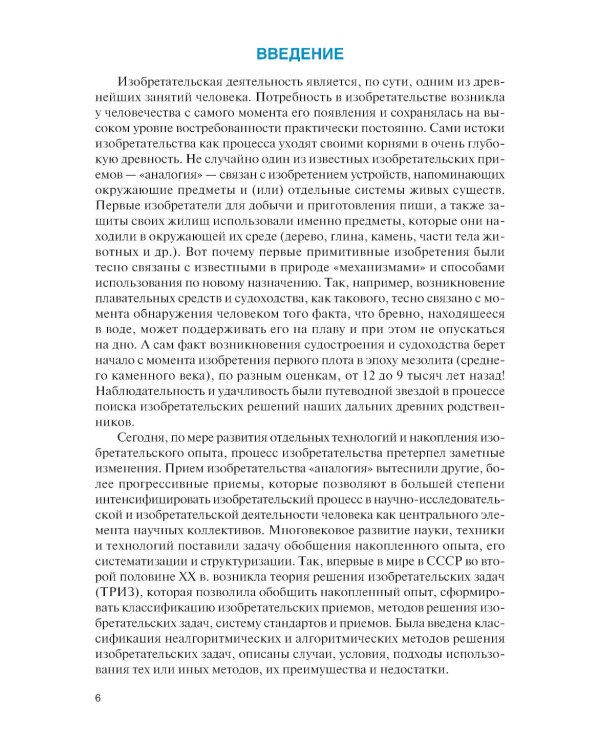 ВВЕДЕНИЕ

Изобретательская деятельность является, по сути, одним из древнейших занятий человека. Потребность в изобретательстве возникла у человечества с самого момента его появления и сохранялась на высоком уровне востребованности практически постоянно. Сами истоки изобретательства как процесса уходят своими корнями в очень глубокую древность. Не случайно один из известных изобретательских приемов — «аналогия» — связан с изобретением устройств, напоминающих окружающие предметы и (или) отдельные системы живых существ. Первые изобретатели для добычи и приготовления пищи, а также защиты своих жилищ использовали именно предметы, которые они находили в окружающей их среде (дерево, глина, камень, части тела животных и др.). Вот почему первые примитивные изобретения были тесно связаны с известными в природе «механизмами» и способами использования по новому назначению. Так, например, возникновение плавательных средств и судоходства, как такового, тесно связано с момента обнаружения человеком того факта, что бревно, находящееся в воде, может поддерживать его на плаву и при этом не опускаться на дно. А сам факт возникновения судостроения и судоходства берет начало с момента изобретения первого плота в эпоху мезолита (среднего каменного века), по разным оценкам, от 12 до 9 тысяч лет назад! Наблюдательность и удачливость были путеводной звездой в процессе поиска изобретательских решений наших дальних древних родственников.

Сегодня, по мере развития отдельных технологий и накопления изобретательского опыта, процесс изобретательства претерпел заметные изменения. Прием изобретательства «аналогия» вытеснили другие, более прогрессивные приемы, которые позволяют в большей степени интенсифицировать изобретательский процесс в научно-исследовательской и изобретательской деятельности человека как центрального элемента научных коллективов. Многовековое развитие науки, техники и технологий поставили задачу обобщения накопленного опыта, его систематизации и структуризации. Так, впервые в мире в СССР во второй половине XX в. возникла теория решения изобретательских задач (ТРИЗ), которая позволила обобщить накопленный опыт, сформировать классификацию изобретательских приемов, методов решения изобретательских задач, систему стандартов и приемов. Была введена классификация неалгоритмических и алгоритмических методов решения изобретательских задач, описаны случаи, условия, подходы использования тех или иных методов, их преимущества и недостатки.

6